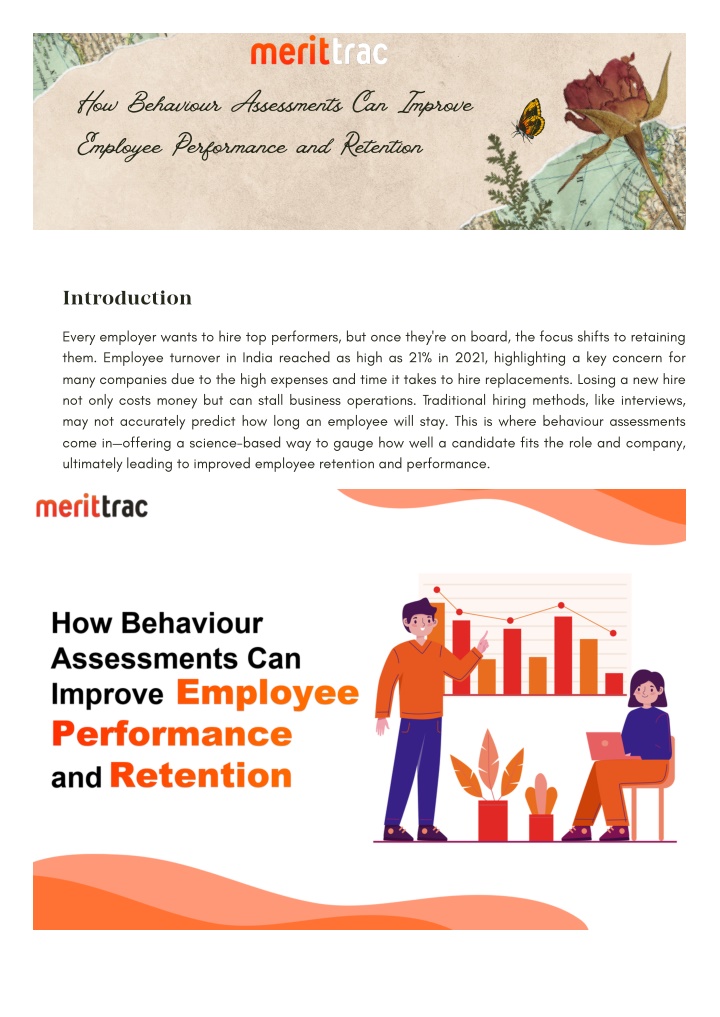 merittrac

How Behaviour Assessments Can Improve Employee Performance and Retention

Introduction

Every employer wants to hire top performers, but once they're on board, the focus shifts to retaining them. Employee turnover in India reached as high as 21% in 2021, highlighting a key concern for many companies due to the high expenses and time it takes to hire replacements. Losing a new hire not only costs money but can stall business operations. Traditional hiring methods, like interviews, may not accurately predict how long an employee will stay. This is where behaviour assessments come in—offering a science-based way to gauge how well a candidate fits the role and company, ultimately leading to improved employee retention and performance.

merittrac

How Behaviour Assessments Can Improve Employee Performance and Retention